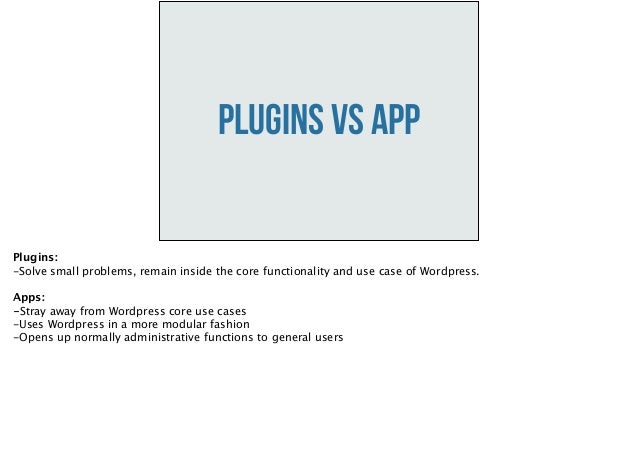 PLUGINS VS APP

Plugins:
-Solve small problems, remain inside the core functionality and use case of Wordpress.

Apps:
-Stray away from Wordpress core use cases
-Uses Wordpress in a more modular fashion
-Opens up normally administrative functions to general users